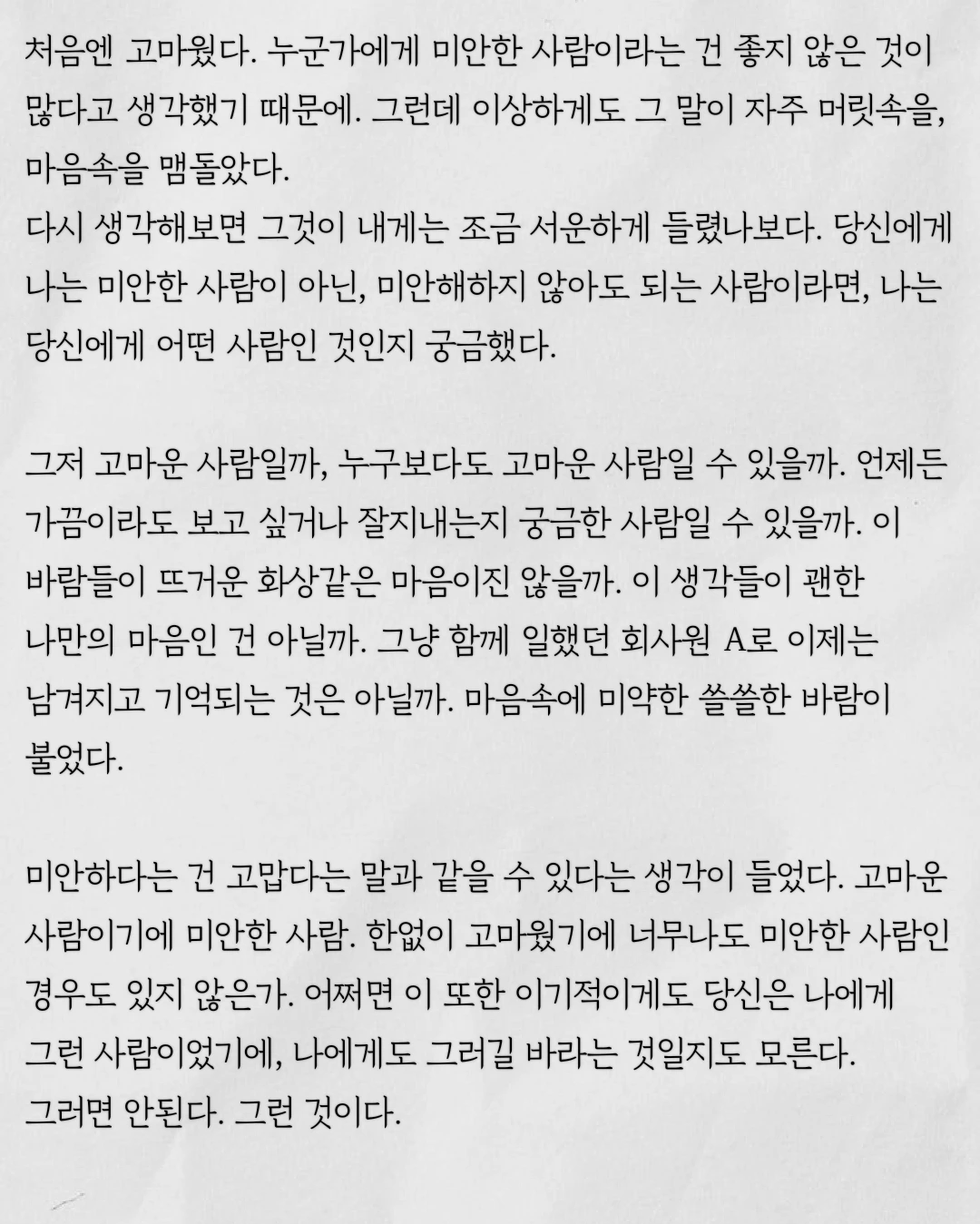 처음엔 고마웠다. 누군가에게 미안한 사람이라는 건 좋지 않은 것이 많다고 생각했기 때문에. 그런데 이상하게도 그 말이 자주 머릿속을, 마음속을 맴돌았다.
다시 생각해보면 그것이 내게는 조금 서운하게 들렸나보다. 당신에게 나는 미안한 사람이 아닌, 미안해하지 않아도 되는 사람이라면, 나는 당신에게 어떤 사람인 것인지 궁금했다.

그저 고마운 사람일까, 누구보다도 고마운 사람일 수 있을까. 언제든 가끔이라도 보고 싶거나 잘지내는지 궁금한 사람일 수 있을까. 이 바람들이 뜨거운 화상같은 마음이진 않을까. 이 생각들이 괜한 나만의 마음인 건 아닐까. 그냥 함께 일했던 회사원 A로 이제는 남겨지고 기억되는 것은 아닐까. 마음속에 미약한 쓸쓸한 바람이 불었다.

미안하다는 건 고맙다는 말과 같을 수 있다는 생각이 들었다. 고마운 사람이기에 미안한 사람. 한없이 고마웠기에 너무나도 미안한 사람인 경우도 있지 않은가. 어쩌면 이 또한 이기적이게도 당신은 나에게 그런 사람이었기에, 나에게도 그러길 바라는 것일지도 모른다.
그러면 안된다. 그런 것이다.